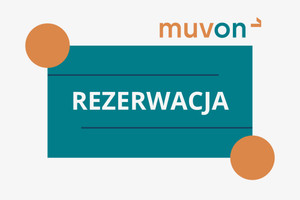 muvon

REZERWACJA